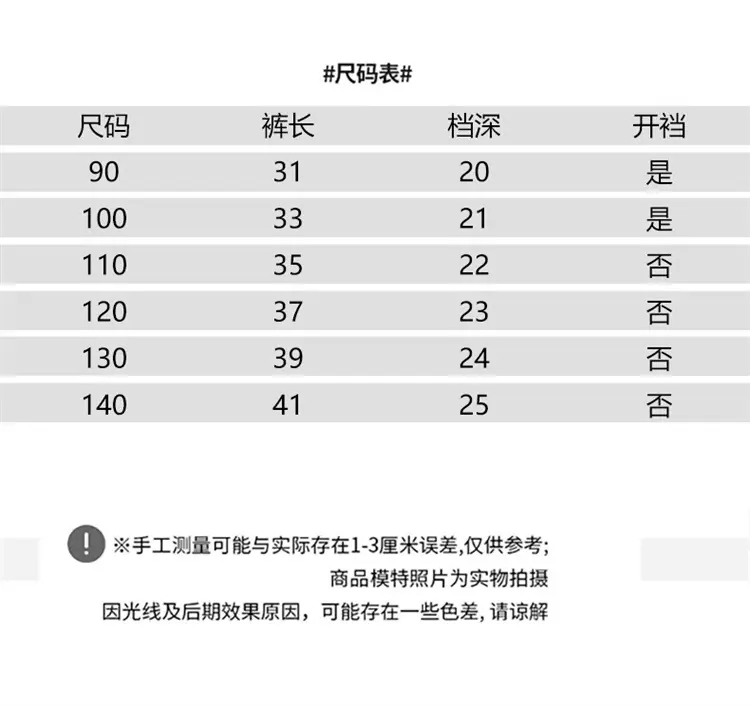 #尺码表#

| 尺码 | 裤长 | 档深 | 开裆 |
|---|---|---|---|
| 90 | 31 | 20 | 是 |
| 100 | 33 | 21 | 是 |
| 110 | 35 | 22 | 否 |
| 120 | 37 | 23 | 否 |
| 130 | 39 | 24 | 否 |
| 140 | 41 | 25 | 否 |

!

※手工测量可能与实际存在1-3厘米误差,仅供参考;
商品模特照片为实物拍摄
因光线及后期效果原因，可能存在一些色差, 请谅解